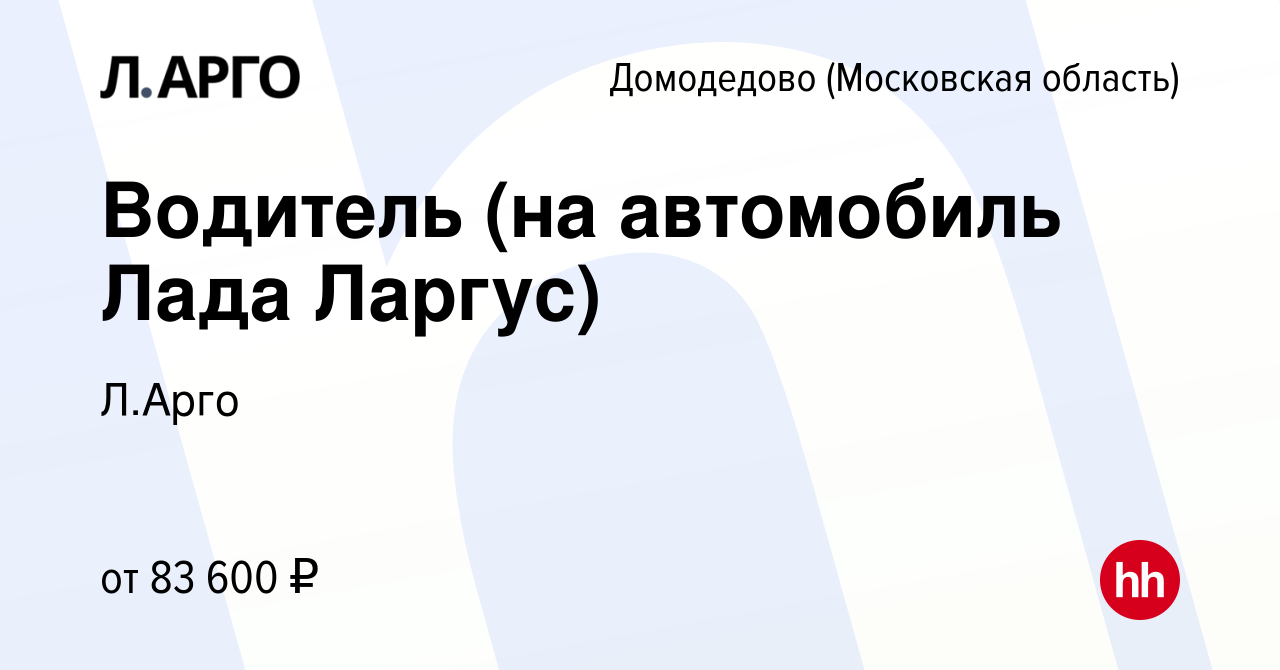 Л.АРГО

Домодедово (Московская область)

Водитель (на автомобиль Лада Ларгус)

Л.Арго

от 83 600 ₽

hh